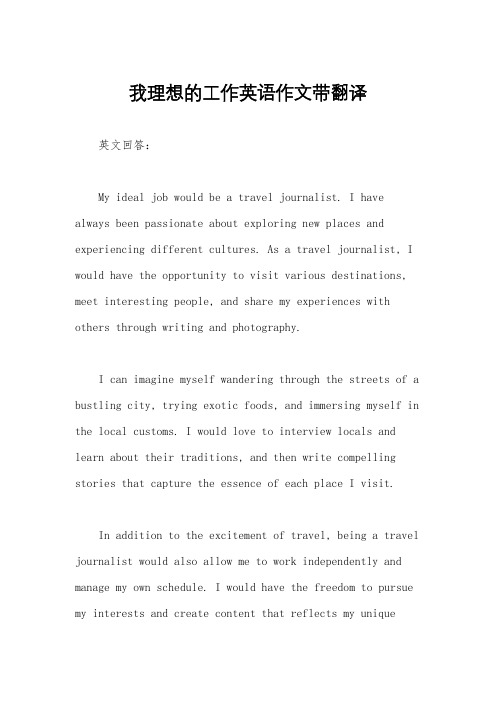 我理想的工作英语作文带翻译

英文回答：

My ideal job would be a travel journalist. I have always been passionate about exploring new places and experiencing different cultures. As a travel journalist, I would have the opportunity to visit various destinations, meet interesting people, and share my experiences with others through writing and photography.

I can imagine myself wandering through the streets of a bustling city, trying exotic foods, and immersing myself in the local customs. I would love to interview locals and learn about their traditions, and then write compelling stories that capture the essence of each place I visit.

In addition to the excitement of travel, being a travel journalist would also allow me to work independently and manage my own schedule. I would have the freedom to pursue my interests and create content that reflects my unique